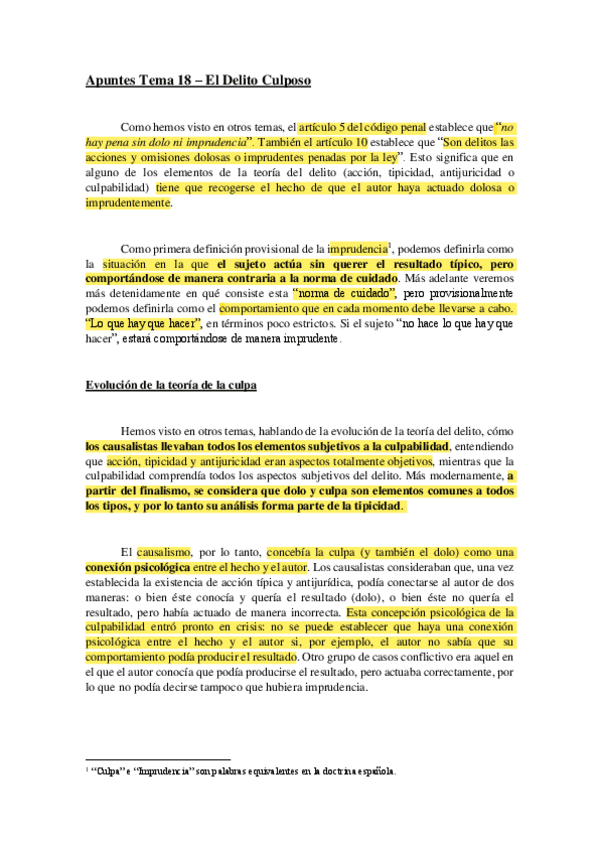 Apuntes Tema 18 – El Delito Culposo

Como hemos visto en otros temas, el artículo 5 del código penal establece que "no hay pena sin dolo ni imprudencia". También el artículo 10 establece que "Son delitos las acciones y omisiones dolosas o imprudentes penadas por la ley". Esto significa que en alguno de los elementos de la teoría del delito (acción, tipicidad, antijuricidad o culpabilidad) tiene que recogerse el hecho de que el autor haya actuado dolosa o imprudentemente.

Como primera definición provisional de la imprudencia$^1$, podemos definirla como la situación en la que el sujeto actúa sin querer el resultado típico, pero comportándose de manera contraria a la norma de cuidado. Más adelante veremos más detenidamente en qué consiste esta "norma de cuidado", pero provisionalmente podemos definirla como el comportamiento que en cada momento debe llevarse a cabo. "Lo que hay que hacer", en términos poco estrictos. Si el sujeto "no hace lo que hay que hacer", estará comportándose de manera imprudente.

Evolución de la teoría de la culpa

Hemos visto en otros temas, hablando de la evolución de la teoría del delito, cómo los causalistas llevaban todos los elementos subjetivos a la culpabilidad, entendiendo que acción, tipicidad y antijuricidad eran aspectos totalmente objetivos, mientras que la culpabilidad comprendía todos los aspectos subjetivos del delito. Más modernamente, a partir del finalismo, se considera que dolo y culpa son elementos comunes a todos los tipos, y por lo tanto su análisis forma parte de la tipicidad.

El causalismo, por lo tanto, concebía la culpa (y también el dolo) como una conexión psicológica entre el hecho y el autor. Los causalistas consideraban que, una vez establecida la existencia de acción típica y antijurídica, podía conectarse al autor de dos maneras: o bien éste conocía y quería el resultado (dolo), o bien éste no quería el resultado, pero había actuado de manera incorrecta. Esta concepción psicológica de la culpabilidad entró pronto en crisis: no se puede establecer que haya una conexión psicológica entre el hecho y el autor si, por ejemplo, el autor no sabía que su comportamiento podía producir el resultado. Otro grupo de casos conflictivo era aquel en el que el autor conocía que podía producirse el resultado, pero actuaba correctamente, por lo que no podía decirse tampoco que hubiera imprudencia.

$^1$ "Culpa" e "Imprudencia" son palabras equivalentes en la doctrina española.